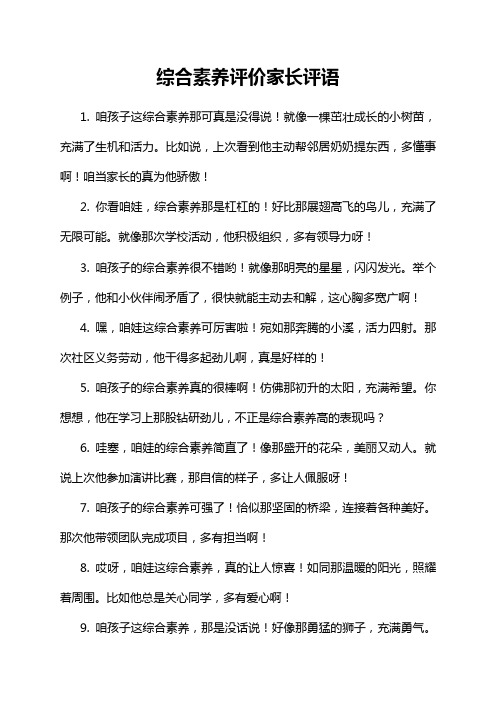 综合素养评价家长评语

1. 咱孩子这综合素养那可真是没得说！就像一棵茁壮成长的小树苗，充满了生机和活力。比如说，上次看到他主动帮邻居奶奶提东西，多懂事啊！咱当家长的真为他骄傲！

2. 你看咱娃，综合素养那是杠杠的！好比那展翅高飞的鸟儿，充满了无限可能。就像那次学校活动，他积极组织，多有领导力呀！

3. 咱孩子的综合素养很不错哟！就像那明亮的星星，闪闪发光。举个例子，他和小伙伴闹矛盾了，很快就能主动去和解，这心胸多宽广啊！

4. 嘿，咱娃这综合素养可厉害啦！宛如那奔腾的小溪，活力四射。那次社区义务劳动，他干得多起劲儿啊，真是好样的！

5. 咱孩子的综合素养真的很棒啊！仿佛那初升的太阳，充满希望。你想想，他在学习上那股钻研劲儿，不正是综合素养高的表现吗？

6. 哇塞，咱娃的综合素养简直了！像那盛开的花朵，美丽又动人。就说上次他参加演讲比赛，那自信的样子，多让人佩服呀！

7. 咱孩子的综合素养可强了！恰似那坚固的桥梁，连接着各种美好。那次他带领团队完成项目，多有担当啊！

8. 哎呀，咱娃这综合素养，真的让人惊喜！如同那温暖的阳光，照耀着周围。比如他总是关心同学，多有爱心啊！

9. 咱孩子这综合素养，那是没话说！好像那勇猛的狮子，充满勇气。